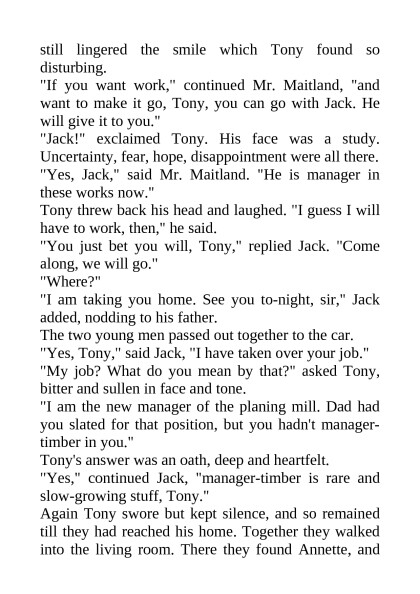 still lingered the smile which Tony found so disturbing.

"If you want work," continued Mr. Maitland, "and want to make it go, Tony, you can go with Jack. He will give it to you."

"Jack!" exclaimed Tony. His face was a study. Uncertainty, fear, hope, disappointment were all there.

"Yes, Jack," said Mr. Maitland. "He is manager in these works now."

Tony threw back his head and laughed. "I guess I will have to work, then," he said.

"You just bet you will, Tony," replied Jack. "Come along, we will go."

"Where?"

"I am taking you home. See you to-night, sir," Jack added, nodding to his father.

The two young men passed out together to the car.

"Yes, Tony," said Jack, "I have taken over your job."

"My job? What do you mean by that?" asked Tony, bitter and sullen in face and tone.

"I am the new manager of the planing mill. Dad had you slated for that position, but you hadn't manager-timber in you."

Tony's answer was an oath, deep and heartfelt.

"Yes," continued Jack, "manager-timber is rare and slow-growing stuff, Tony."

Again Tony swore but kept silence, and so remained till they had reached his home. Together they walked into the living room. There they found Annette, and